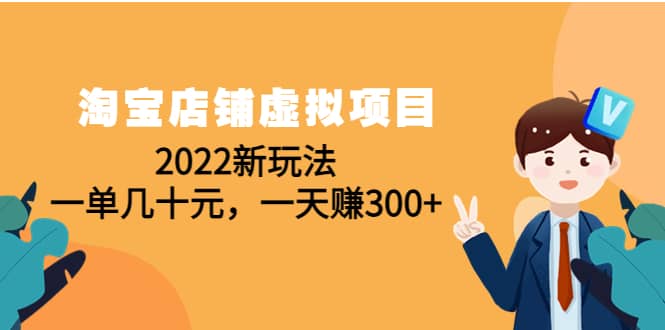 淘宝店铺虚拟项目

2022新玩法

一单几十元，一天赚300+

V